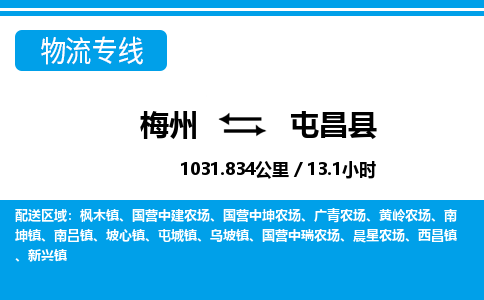 物流专线

梅州 屯昌县

1031.834公里 / 13.1小时

配送区域：枫木镇、国营中建农场、国营中坤农场、广青农场、黄岭农场、南坤镇、南吕镇、坡心镇、屯城镇、乌坡镇、国营中瑞农场、晨星农场、西昌镇、新兴镇